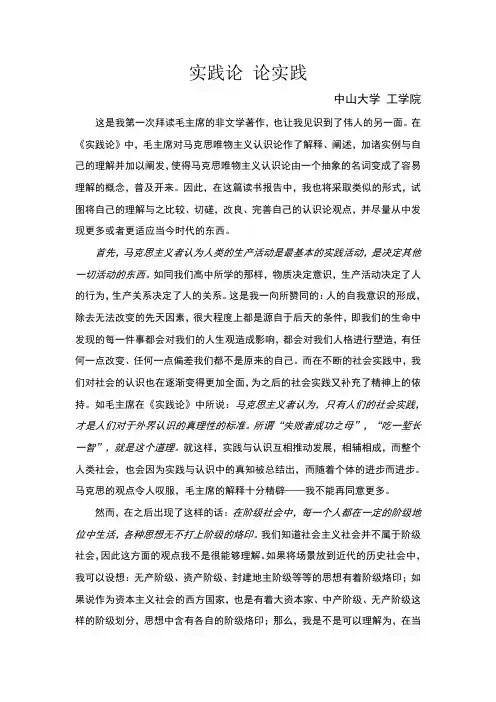 实践论 论实践

中山大学 工学院

这是我第一次拜读毛主席的非文学著作，也让我见识到了伟人的另一面。在《实践论》中，毛主席对马克思唯物主义认识论作了解释、阐述，加诸实例与自己的理解并加以阐发，使得马克思唯物主义认识论由一个抽象的名词变成了容易理解的概念，普及开来。因此，在这篇读书报告中，我也将采取类似的形式，试图将自己的理解与之比较、切磋，改良、完善自己的认识论观点，并尽量从中发现更多或者更适应当今时代的东西。

首先，马克思主义者认为人类的生产活动是最基本的实践活动，是决定其他一切活动的东西。如同我们高中所学的那样，物质决定意识，生产活动决定了人的行为，生产关系决定了人的关系。这是我一向所赞同的：人的自我意识的形成，除去无法改变的先天因素，很大程度上都是源自于后天的条件，即我们的生命中发现的每一件事都会对我们的人生观造成影响，都会对我们人格进行塑造，有任何一点改变、任何一点偏差我们都不是原来的自己。而在不断的社会实践中，我们对社会的认识也在逐渐变得更加全面，为之后的社会实践又补充了精神上的依持。如毛主席在《实践论》中所说：马克思主义者认为，只有人们的社会实践，才是人们对于外界认识的真理性的标准。所谓“失败者成功之母”，“吃一堑长一智”，就是这个道理。就这样，实践与认识互相推动发展，相辅相成，而整个人类社会，也会因为实践与认识中的真知被总结出，而随着个体的进步而进步。马克思的观点令人叹服，毛主席的解释十分精辟——我不能再同意更多。

然而，在之后出现了这样的话：在阶级社会中，每一个人都在一定的阶级地位中生活，各种思想无不打上阶级的烙印。我们知道社会主义社会并不属于阶级社会，因此这方面的观点我不是很能够理解。如果将场景放到近代的历史社会中，我可以设想：无产阶级、资产阶级、封建地主阶级等等的思想有着阶级烙印；如果说作为资本主义社会的西方国家，也是有着大资本家、中产阶级、无产阶级这样的阶级划分，思想中含有各自的阶级烙印；那么，我是不是可以理解为，在当